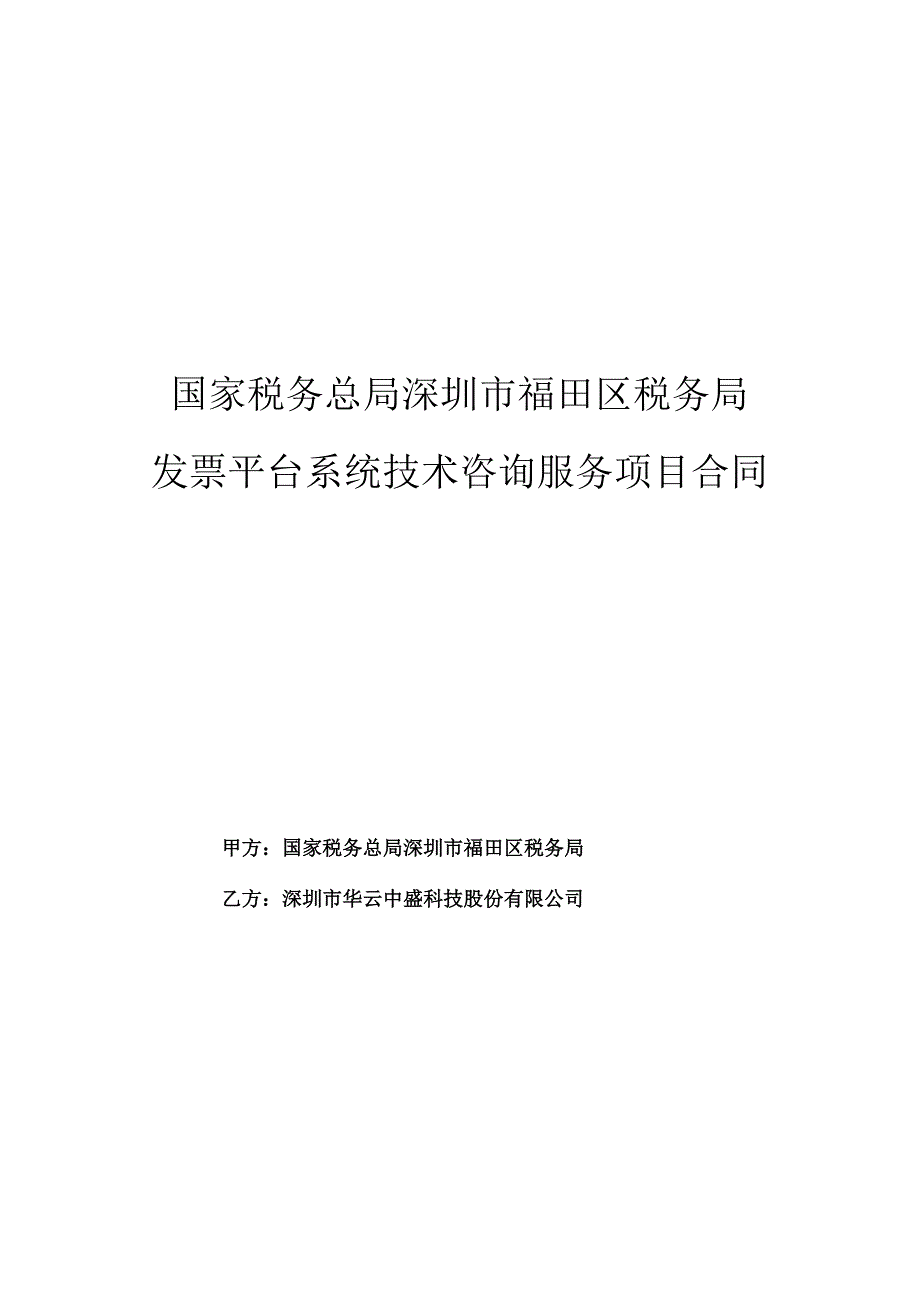 国家税务总局深圳市福田区税务局
发票平台系统技术咨询服务项目合同

甲方：国家税务总局深圳市福田区税务局

乙方：深圳市华云中盛科技股份有限公司